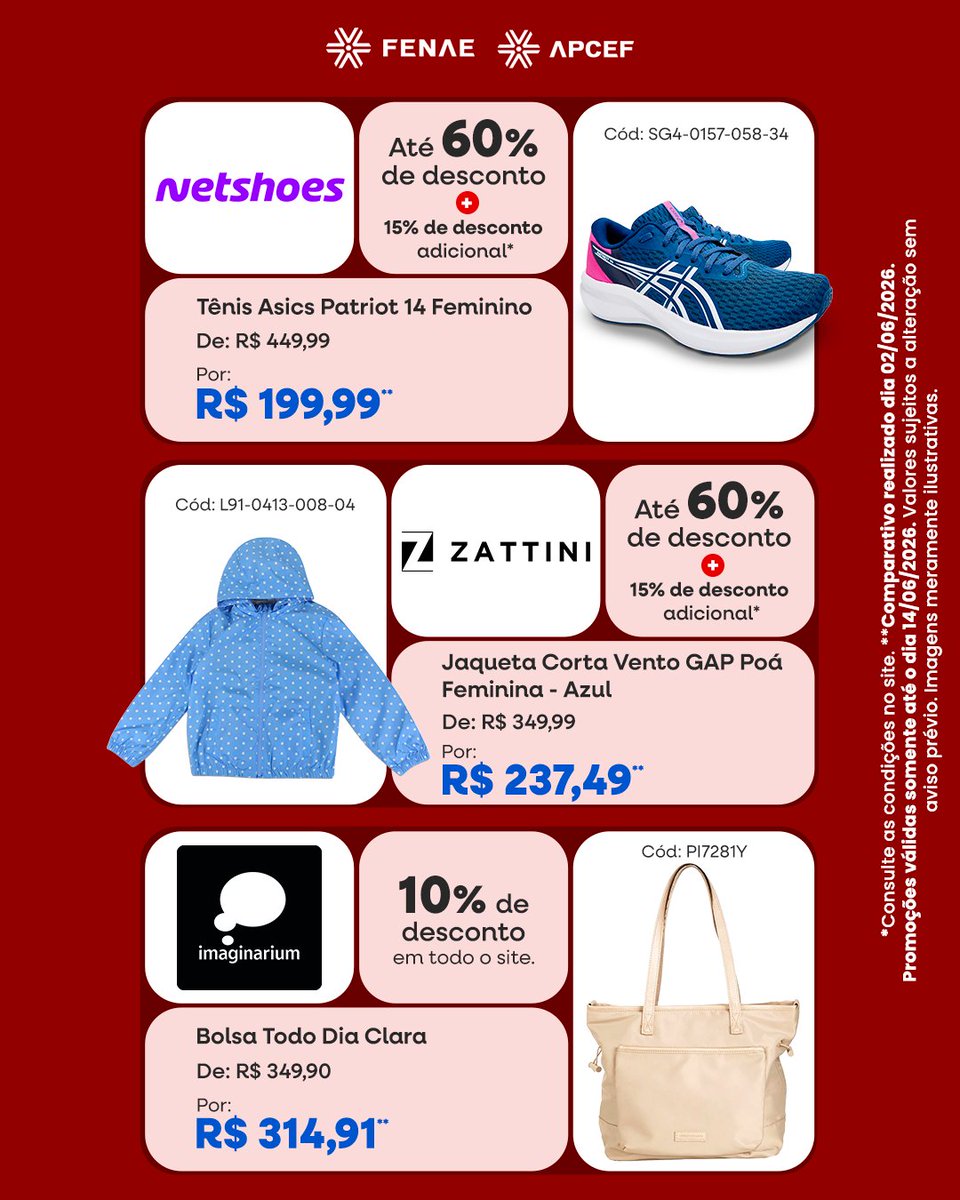 FENAE APCEF

netshoes

Até 60% de desconto + 15% de desconto adicional*

Cód: SG4-0157-058-34

Tênis Asics Patriot 14 Feminino

De: R$ 449,99

Por:
R$ 199,99**

Cód: L91-0413-008-04

ZATTINI

Até 60% de desconto + 15% de desconto adicional*

Jaqueta Corta Vento GAP Poá Feminina - Azul

De: R$ 349,99

Por:
R$ 237,49**

imaginarium

10% de desconto em todo o site.

Cód: PI7281Y

Bolsa Todo Dia Clara

De: R$ 349,90

Por:
R$ 314,91**

*Consulte as condições no site. **Comparativo realizado dia 02/06/2026. Promoções válidas somente até o dia 14/06/2026. Valores sujeitos a alteração sem aviso prévio. Imagens meramente ilustrativas.